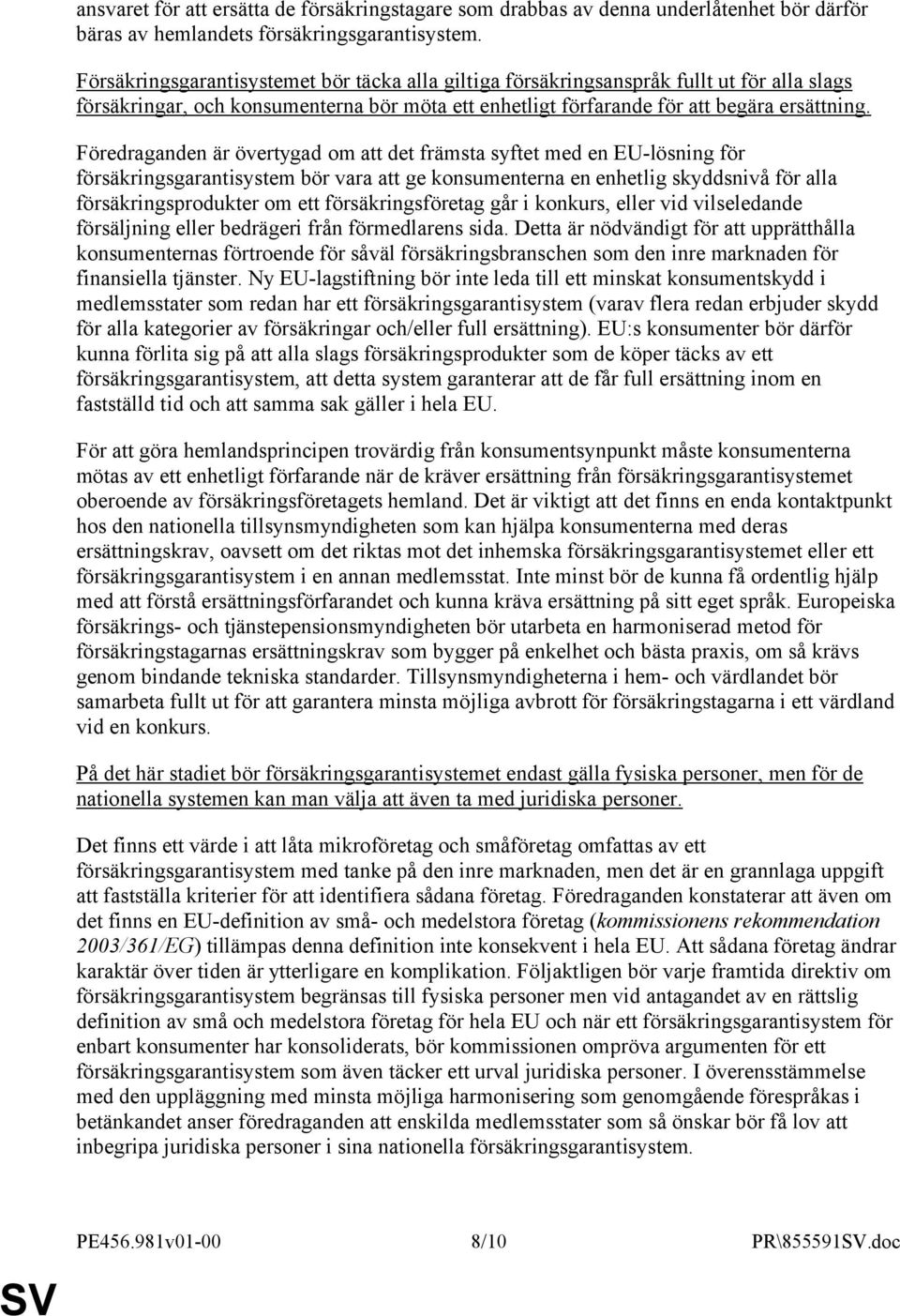 ansvaret för att ersätta de försäkringstagare som drabbas av denna underlåtenhet bör därför bäras av hemlandets försäkringsgarantisystem.

Försäkringsgarantisystemet bör täcka alla giltiga försäkringsanspråk fullt ut för alla slags försäkringar, och konsumenterna bör möta ett enhetligt förfarande för att begära ersättning.

Föredraganden är övertygad om att det främsta syftet med en EU-lösning för försäkringsgarantisystem bör vara att ge konsumenterna en enhetlig skyddsnivå för alla försäkringsprodukter om ett försäkringsföretag går i konkurs, eller vid vilseledande försäljning eller bedrägeri från förmedlarens sida. Detta är nödvändigt för att upprätthålla konsumenternas förtroende för såväl försäkringsbranschen som den inre marknaden för finansiella tjänster. Ny EU-lagstiftning bör inte leda till ett minskat konsumentskydd i medlemsstater som redan har ett försäkringsgarantisystem (varav flera redan erbjuder skydd för alla kategorier av försäkringar och/eller full ersättning). EU:s konsumenter bör därför kunna förlita sig på att alla slags försäkringsprodukter som de köper täcks av ett försäkringsgarantisystem, att detta system garanterar att de får full ersättning inom en fastställd tid och att samma sak gäller i hela EU.

För att göra hemlandsprincipen trovärdig från konsumentsynpunkt måste konsumenterna mötas av ett enhetligt förfarande när de kräver ersättning från försäkringsgarantisystemet oberoende av försäkringsföretagets hemland. Det är viktigt att det finns en enda kontaktpunkt hos den nationella tillsynsmyndigheten som kan hjälpa konsumenterna med deras ersättningskrav, oavsett om det riktas mot det inhemska försäkringsgarantisystemet eller ett försäkringsgarantisystem i en annan medlemsstat. Inte minst bör de kunna få ordentlig hjälp med att förstå ersättningsförfarandet och kunna kräva ersättning på sitt eget språk. Europeiska försäkrings- och tjänstepensionsmyndigheten bör utarbeta en harmoniserad metod för försäkringstagarnas ersättningskrav som bygger på enkelhet och bästa praxis, om så krävs genom bindande tekniska standarder. Tillsynsmyndigheterna i hem- och värdlandet bör samarbeta fullt ut för att garantera minsta möjliga avbrott för försäkringstagarna i ett värdland vid en konkurs.

På det här stadiet bör försäkringsgarantisystemet endast gälla fysiska personer, men för de nationella systemen kan man välja att även ta med juridiska personer.

Det finns ett värde i att låta mikroföretag och småföretag omfattas av ett försäkringsgarantisystem med tanke på den inre marknaden, men det är en grannlaga uppgift att fastställa kriterier för att identifiera sådana företag. Föredraganden konstaterar att även om det finns en EU-definition av små- och medelstora företag (kommissionens rekommendation 2003/361/EG) tillämpas denna definition inte konsekvent i hela EU. Att sådana företag ändrar karaktär över tiden är ytterligare en komplikation. Följaktligen bör varje framtida direktiv om försäkringsgarantisystem begränsas till fysiska personer men vid antagandet av en rättslig definition av små och medelstora företag för hela EU och när ett försäkringsgarantisystem för enbart konsumenter har konsoliderats, bör kommissionen ompröva argumenten för ett försäkringsgarantisystem som även täcker ett urval juridiska personer. I överensstämmelse med den uppläggning med minsta möjliga harmonisering som genomgående förespråkas i betänkandet anser föredraganden att enskilda medlemsstater som så önskar bör få lov att inbegripa juridiska personer i sina nationella försäkringsgarantisystem.

PE456.981v01-00 8/10 PR\855591SV.doc

SV